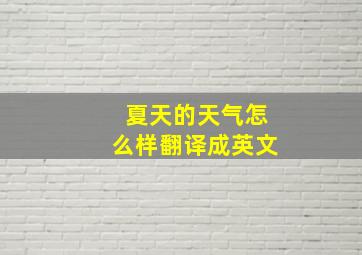 夏天的天气怎么样翻译成英文